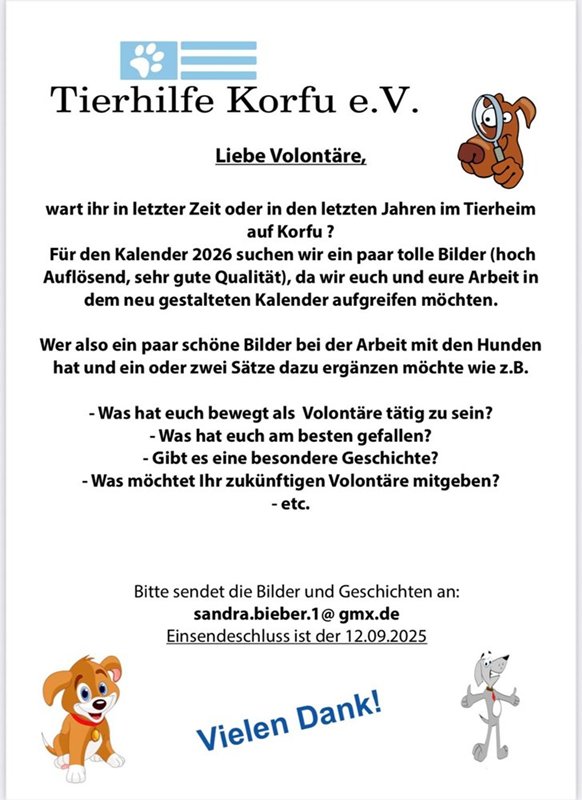 Tierhilfe Korfu e.V.

Liebe Volontäre,

wart ihr in letzter Zeit oder in den letzten Jahren im Tierheim auf Korfu ?
Für den Kalender 2026 suchen wir ein paar tolle Bilder (hoch Auflösend, sehr gute Qualität), da wir euch und eure Arbeit in dem neu gestalteten Kalender aufgreifen möchten.

Wer also ein paar schöne Bilder bei der Arbeit mit den Hunden hat und ein oder zwei Sätze dazu ergänzen möchte wie z.B.

- Was hat euch bewegt als Volontäre tätig zu sein?
- Was hat euch am besten gefallen?
- Gibt es eine besondere Geschichte?
- Was möchtet Ihr zukünftigen Volontäre mitgeben?
- etc.

Bitte sendet die Bilder und Geschichten an:
sandra.bieber.1@ gmx.de
Einsendeschluss ist der 12.09.2025

Vielen Dank!